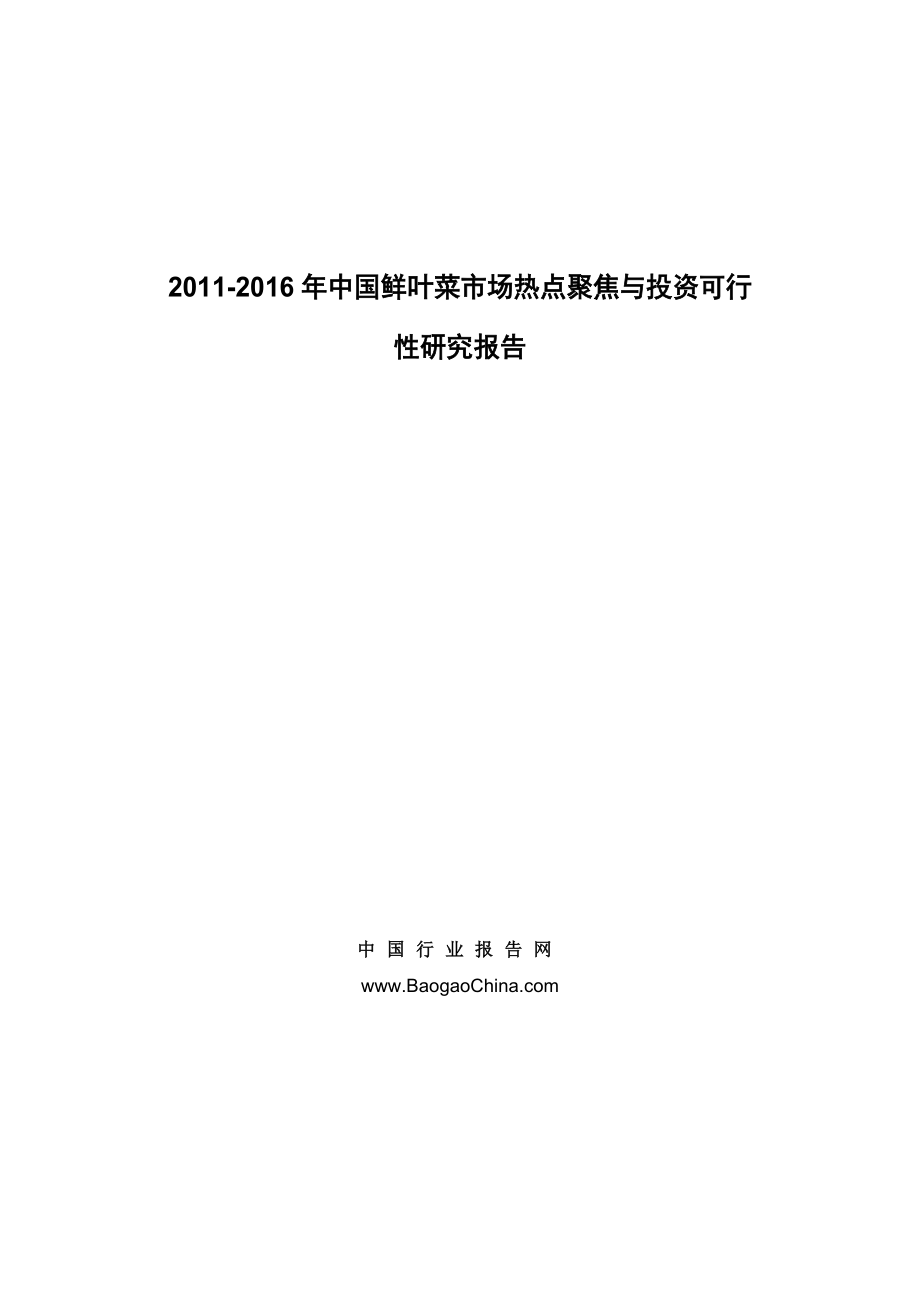 2011-2016 年中国鲜叶菜市场热点聚焦与投资可行性研究报告

中 国 行 业 报 告 网

www.BaogaoChina.com